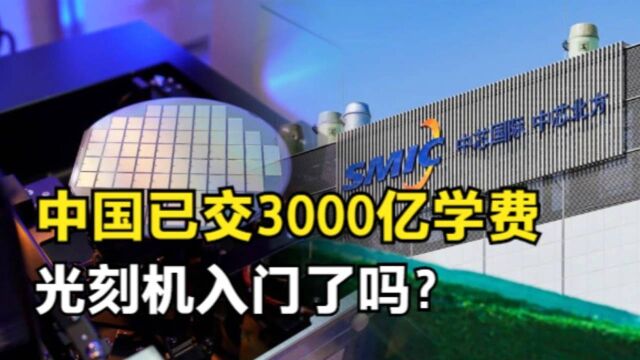 SMIC 中芯国际 中芯北方

中国已交3000亿学费

光刻机入门了吗？